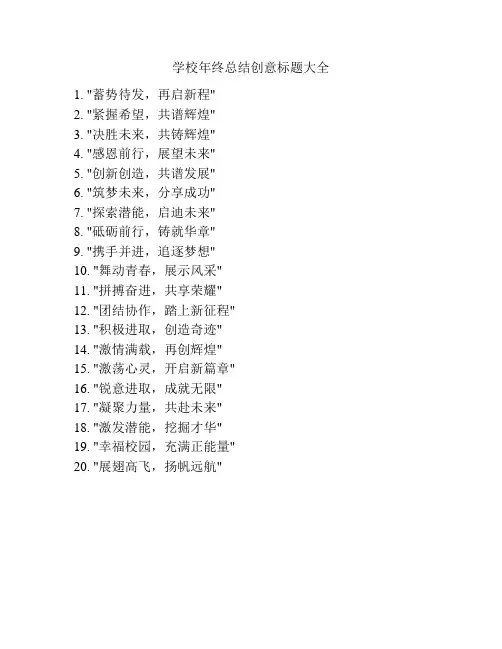 学校年终总结创意标题大全

1. "蓄势待发，再启新程"
2. "紧握希望，共谱辉煌"
3. "决胜未来，共铸辉煌"
4. "感恩前行，展望未来"
5. "创新创造，共谱发展"
6. "筑梦未来，分享成功"
7. "探索潜能，启迪未来"
8. "砥砺前行，铸就华章"
9. "携手并进，追逐梦想"
10. "舞动青春，展示风采"
11. "拼搏奋进，共享荣耀"
12. "团结协作，踏上新征程"
13. "积极进取，创造奇迹"
14. "激情满载，再创辉煌"
15. "激荡心灵，开启新篇章"
16. "锐意进取，成就无限"
17. "凝聚力量，共赴未来"
18. "激发潜能，挖掘才华"
19. "幸福校园，充满正能量"
20. "展翅高飞，扬帆远航"